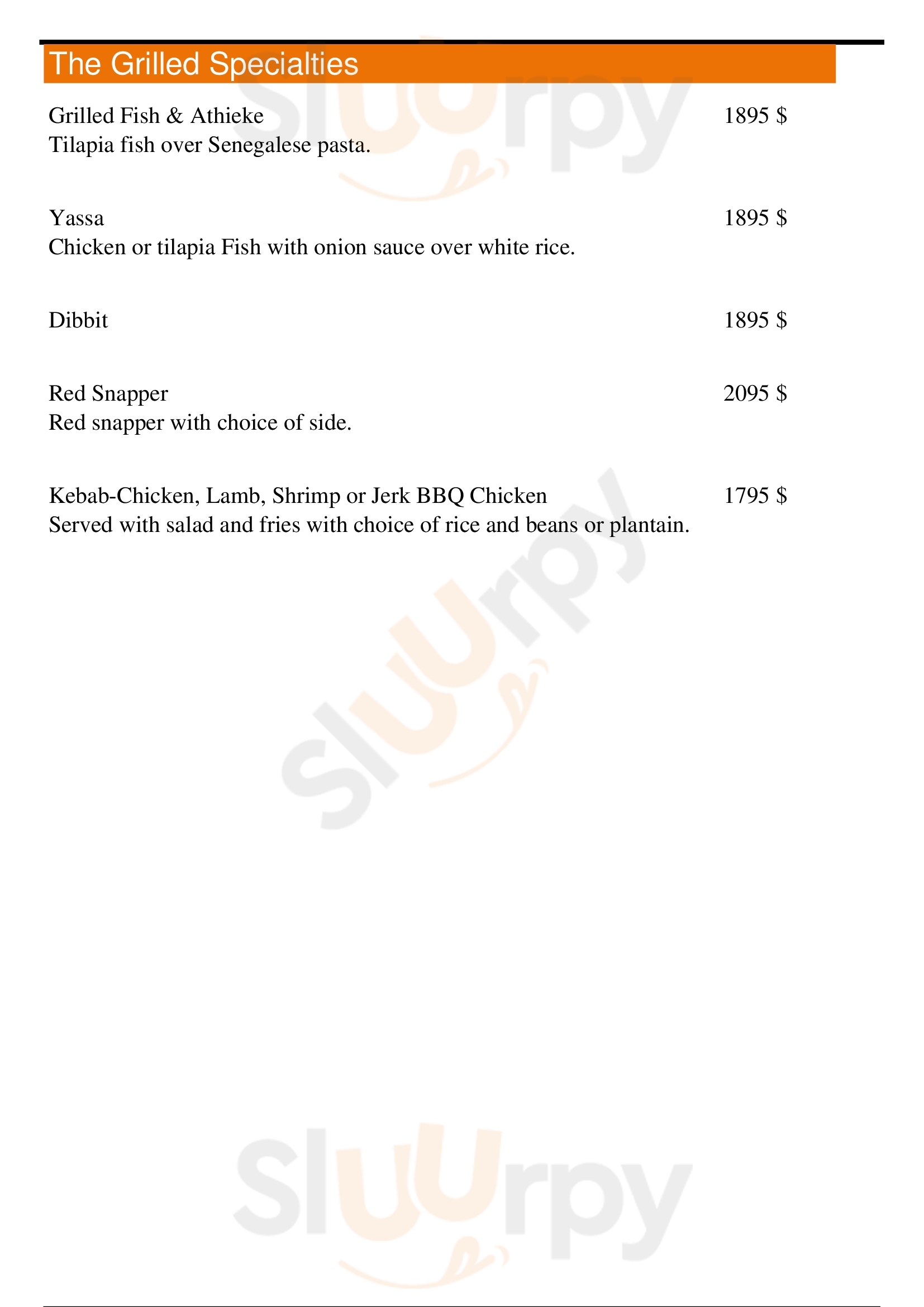 The Grilled Specialties

Grilled Fish & Athieke 1895 $
Tilapia fish over Senegalese pasta.

Yassa 1895 $
Chicken or tilapia Fish with onion sauce over white rice.

Dibbit 1895 $

Red Snapper 2095 $
Red snapper with choice of side.

Kebab-Chicken, Lamb, Shrimp or Jerk BBQ Chicken 1795 $
Served with salad and fries with choice of rice and beans or plantain.

Sluurpy
Sluurpy
Sluurpy